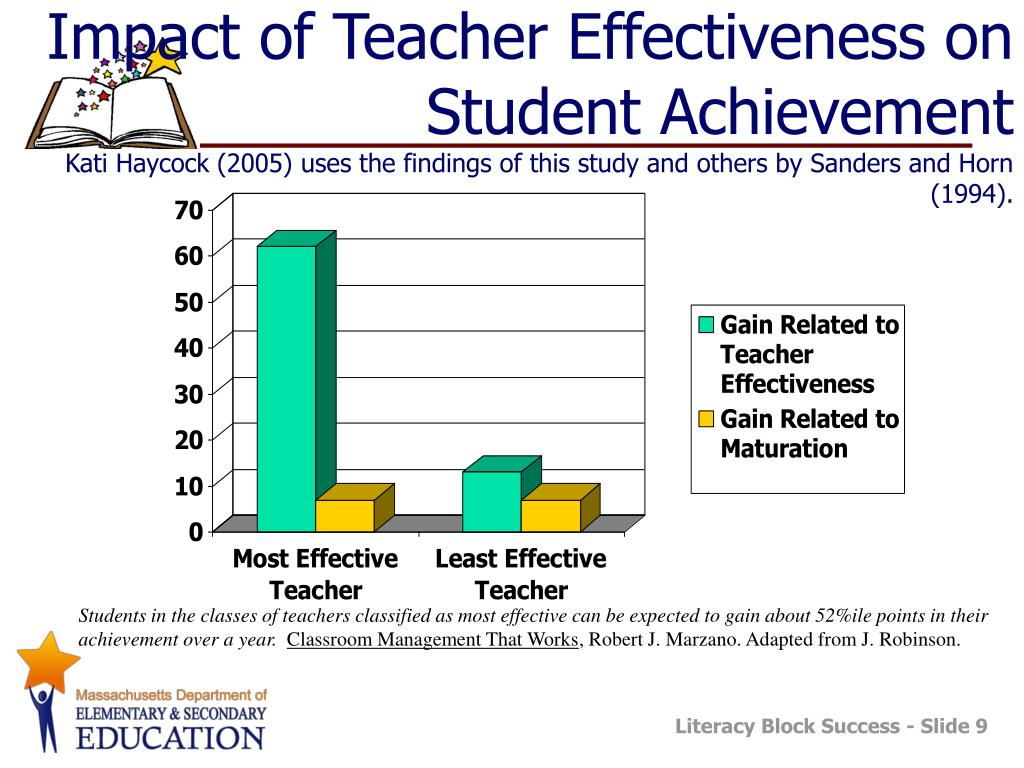 Impact of Teacher Effectiveness on Student Achievement

Kati Haycock (2005) uses the findings of this study and others by Sanders and Horn (1994).

70
60
50
40
30
20
10
0

Most Effective Teacher
Least Effective Teacher

Gain Related to Teacher Effectiveness
Gain Related to Maturation

Students in the classes of teachers classified as most effective can be expected to gain about 52%ile points in their achievement over a year. Classroom Management That Works, Robert J. Marzano. Adapted from J. Robinson.

Massachusetts Department of
ELEMENTARY & SECONDARY
EDUCATION

Literacy Block Success - Slide 9